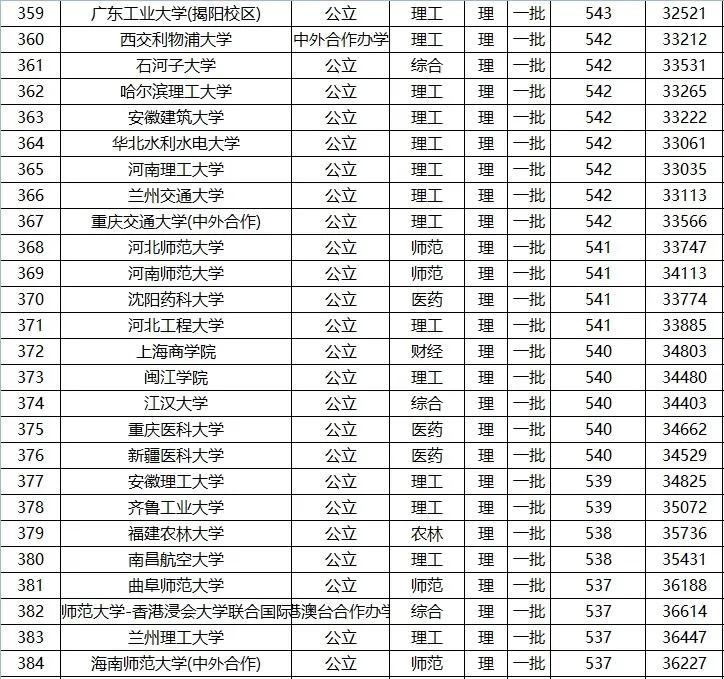 | 359 | 广东工业大学(揭阳校区) | 公立 | 理工 | 理 | 一批 | 543 | 32521 |
|---|---|---|---|---|---|---|---|
| 360 | 西交利物浦大学 | 中外合作办学 | 理工 | 理 | 一批 | 542 | 33212 |
| 361 | 石河子大学 | 公立 | 综合 | 理 | 一批 | 542 | 33531 |
| 362 | 哈尔滨理工大学 | 公立 | 理工 | 理 | 一批 | 542 | 33265 |
| 363 | 安徽建筑大学 | 公立 | 理工 | 理 | 一批 | 542 | 33222 |
| 364 | 华北水利水电大学 | 公立 | 理工 | 理 | 一批 | 542 | 33061 |
| 365 | 河南理工大学 | 公立 | 理工 | 理 | 一批 | 542 | 33035 |
| 366 | 兰州交通大学 | 公立 | 理工 | 理 | 一批 | 542 | 33113 |
| 367 | 重庆交通大学(中外合作) | 公立 | 理工 | 理 | 一批 | 542 | 33566 |
| 368 | 河北师范大学 | 公立 | 师范 | 理 | 一批 | 541 | 33747 |
| 369 | 河南师范大学 | 公立 | 师范 | 理 | 一批 | 541 | 34113 |
| 370 | 沈阳药科大学 | 公立 | 医药 | 理 | 一批 | 541 | 33774 |
| 371 | 河北工程大学 | 公立 | 理工 | 理 | 一批 | 541 | 33885 |
| 372 | 上海商学院 | 公立 | 财经 | 理 | 一批 | 540 | 34803 |
| 373 | 闽江学院 | 公立 | 理工 | 理 | 一批 | 540 | 34480 |
| 374 | 江汉大学 | 公立 | 综合 | 理 | 一批 | 540 | 34403 |
| 375 | 重庆医科大学 | 公立 | 医药 | 理 | 一批 | 540 | 34662 |
| 376 | 新疆医科大学 | 公立 | 医药 | 理 | 一批 | 540 | 34529 |
| 377 | 安徽理工大学 | 公立 | 理工 | 理 | 一批 | 539 | 34825 |
| 378 | 齐鲁工业大学 | 公立 | 理工 | 理 | 一批 | 539 | 35072 |
| 379 | 福建农林大学 | 公立 | 农林 | 理 | 一批 | 538 | 35736 |
| 380 | 南昌航空大学 | 公立 | 理工 | 理 | 一批 | 538 | 35431 |
| 381 | 曲阜师范大学 | 公立 | 师范 | 理 | 一批 | 537 | 36188 |
| 382 | 师范大学-香港浸会大学联合国际 | 港澳台合作办学 | 综合 | 理 | 一批 | 537 | 36614 |
| 383 | 兰州理工大学 | 公立 | 理工 | 理 | 一批 | 537 | 36447 |
| 384 | 海南师范大学(中外合作) | 公立 | 师范 | 理 | 一批 | 537 | 36227 |